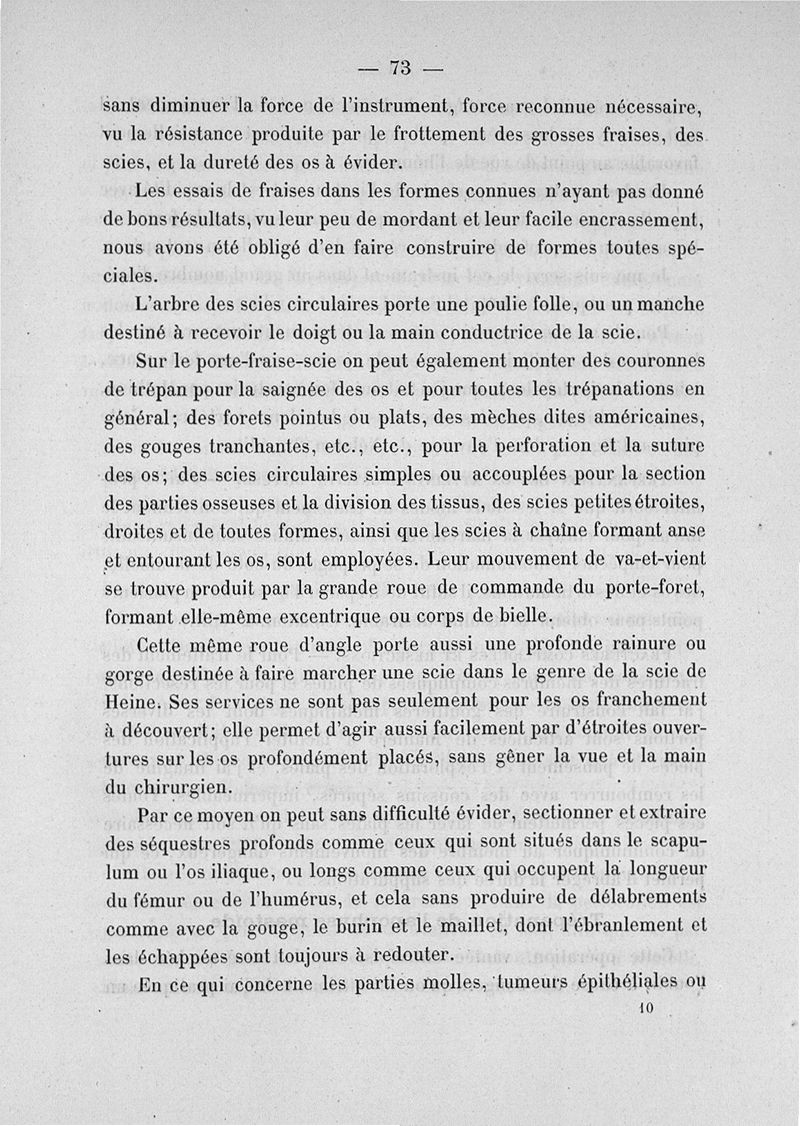 — 73 —

sans diminuer la force de l'instrument, force reconnue nécessaire, vu la résistance produite par le frottement des grosses fraises, des scies, et la dureté des os à évider.

Les essais de fraises dans les formes connues n'ayant pas donné de bons résultats, vu leur peu de mordant et leur facile encrassement, nous avons été obligé d'en faire construire de formes toutes spéciales.

L'arbre des scies circulaires porte une poulie folle, ou un manche destiné à recevoir le doigt ou la main conductrice de la scie.

Sur le porte-fraise-scie on peut également monter des couronnes de trépan pour la saignée des os et pour toutes les trépanations en général; des forets pointus ou plats, des mèches dites américaines, des gouges tranchantes, etc., etc., pour la perforation et la suture des os; des scies circulaires simples ou accouplées pour la section des parties osseuses et la division des tissus, des scies petites étroites, droites et de toutes formes, ainsi que les scies à chaîne formant anse et entourant les os, sont employées. Leur mouvement de va-et-vient se trouve produit par la grande roue de commande du porte-foret, formant elle-même excentrique ou corps de bielle.

Cette même roue d'angle porte aussi une profonde rainure ou gorge destinée à faire marcher une scie dans le genre de la scie de Heine. Ses services ne sont pas seulement pour les os franchement à découvert; elle permet d'agir aussi facilement par d'étroites ouvertures sur les os profondément placés, sans gêner la vue et la main du chirurgien.

Par ce moyen on peut sans difficulté évider, sectionner et extraire des séquestres profonds comme ceux qui sont situés dans le scapulum ou l'os iliaque, ou longs comme ceux qui occupent la longueur du fémur ou de l'humérus, et cela sans produire de délabrements comme avec la gouge, le burin et le maillet, dont l'ébranlement et les échappées sont toujours à redouter.

En ce qui concerne les parties molles, tumeurs épithéliales ou

10